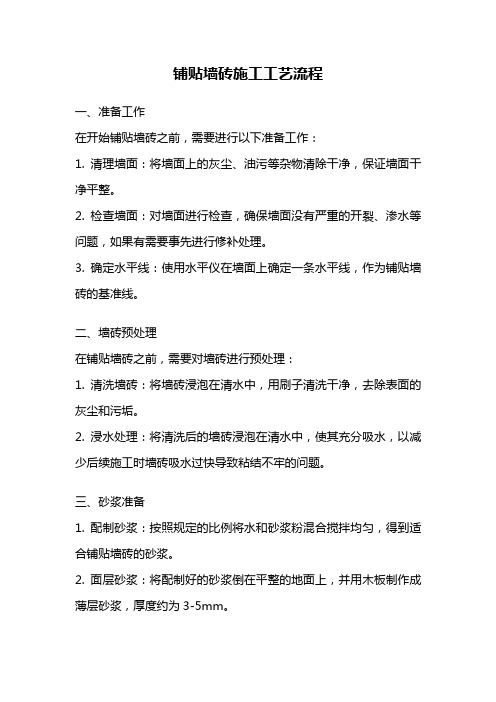 铺贴墙砖施工工艺流程

一、准备工作

在开始铺贴墙砖之前，需要进行以下准备工作：

1. 清理墙面：将墙面上的灰尘、油污等杂物清除干净，保证墙面干净平整。

2. 检查墙面：对墙面进行检查，确保墙面没有严重的开裂、渗水等问题，如果有需要事先进行修补处理。

3. 确定水平线：使用水平仪在墙面上确定一条水平线，作为铺贴墙砖的基准线。

二、墙砖预处理

在铺贴墙砖之前，需要对墙砖进行预处理：

1. 清洗墙砖：将墙砖浸泡在清水中，用刷子清洗干净，去除表面的灰尘和污垢。

2. 浸水处理：将清洗后的墙砖浸泡在清水中，使其充分吸水，以减少后续施工时墙砖吸水过快导致粘结不牢的问题。

三、砂浆准备

1. 配制砂浆：按照规定的比例将水和砂浆粉混合搅拌均匀，得到适合铺贴墙砖的砂浆。

2. 面层砂浆：将配制好的砂浆倒在平整的地面上，并用木板制作成薄层砂浆，厚度约为 3-5mm。